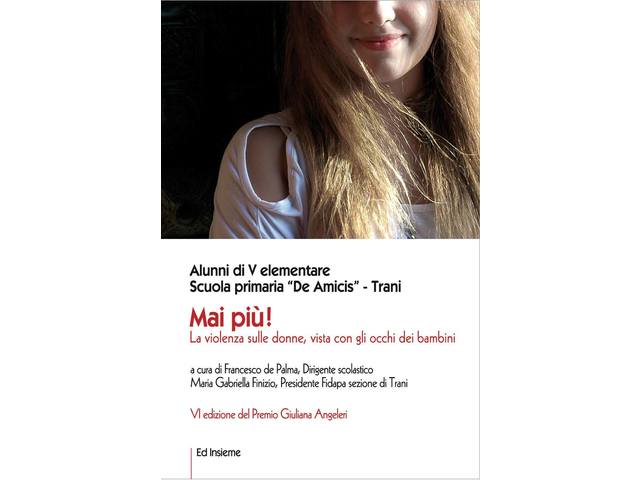 Alunni di V elementare
Scuola primaria "De Amicis" - Trani

Mai più!
La violenza sulle donne, vista con gli occhi dei bambini

a cura di Francesco de Palma, Dirigente scolastico
Maria Gabriella Finizio, Presidente Fidapa sezione di Trani

VI edizione del Premio Giuliana Angeleri

Ed Insieme